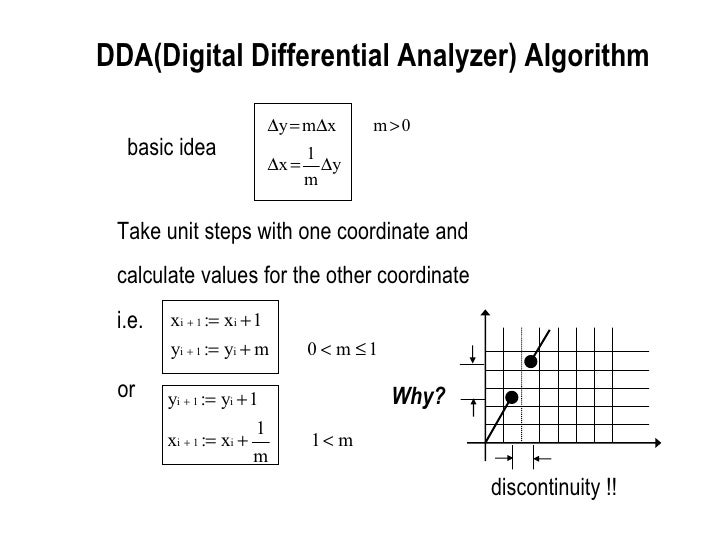 DDA(Digital Differential Analyzer) Algorithm

basic idea

$\Delta y = m\Delta x$

$\Delta x = \frac{1}{m}\Delta y$

$m > 0$

Take unit steps with one coordinate and calculate values for the other coordinate

i.e.

$x_{i+1} := x_i + 1$

$y_{i+1} := y_i + m$

$0 < m \leq 1$

or

$y_{i+1} := y_i + 1$

$x_{i+1} := x_i + \frac{1}{m}$

$1 < m$

Why?

discontinuity !!